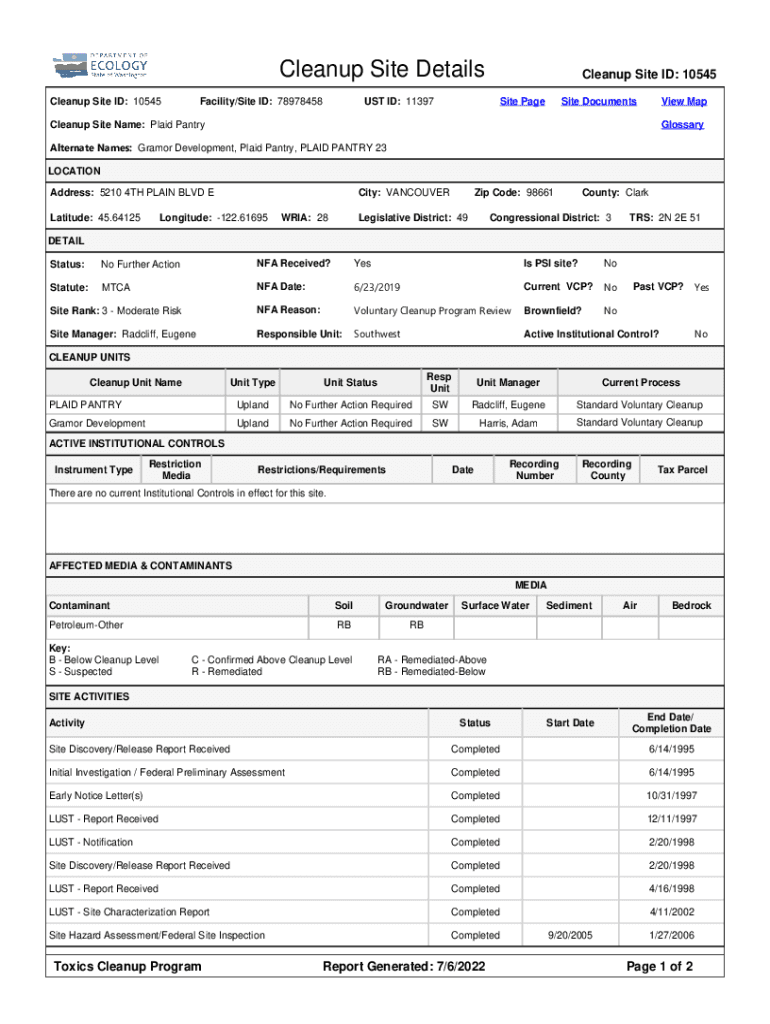 DEPARTMENT OF ECOLOGY State of Washington

Cleanup Site Details

Cleanup Site ID: 10545

Cleanup Site ID: 10545 Facility/Site ID: 78978458 UST ID: 11397 Site Page Site Documents View Map

Cleanup Site Name: Plaid Pantry Glossary

Alternate Names: Gramor Development, Plaid Pantry, PLAID PANTRY 23

LOCATION

Address: 5210 4TH PLAIN BLVD E City: VANCOUVER Zip Code: 98661 County: Clark

Latitude: 45.64125 Longitude: -122.61695 WRIA: 28 Legislative District: 49 Congressional District: 3 TRS: 2N 2E 51

DETAIL

Status: No Further Action NFA Received? Yes Is PSI site? No

Statute: MTCA NFA Date: 6/23/2019 Current VCP? No Past VCP? Yes

Site Rank: 3 - Moderate Risk NFA Reason: Voluntary Cleanup Program Review Brownfield? No

Site Manager: Radcliff, Eugene Responsible Unit: Southwest Active Institutional Control? No

CLEANUP UNITS

| Cleanup Unit Name | Unit Type | Unit Status | Resp Unit | Unit Manager | Current Process |
|---|---|---|---|---|---|
| PLAID PANTRY | Upland | No Further Action Required | SW | Radcliff, Eugene | Standard Voluntary Cleanup |
| Gramor Development | Upland | No Further Action Required | SW | Harris, Adam | Standard Voluntary Cleanup |

ACTIVE INSTITUTIONAL CONTROLS

| Instrument Type | Restriction Media | Restrictions/Requirements | Date | Recording Number | Recording County | Tax Parcel |
|---|---|---|---|---|---|---|

There are no current Institutional Controls in effect for this site.

AFFECTED MEDIA & CONTAMINANTS

MEDIA

| Contaminant | Soil | Groundwater | Surface Water | Sediment | Air | Bedrock |
|---|---|---|---|---|---|---|
| Petroleum-Other | RB | RB | | | | |

Key:
B - Below Cleanup Level
S - Suspected
C - Confirmed Above Cleanup Level
R - Remediated
RA - Remediated-Above
RB - Remediated-Below

SITE ACTIVITIES

| Activity | Status | Start Date | End Date/ Completion Date |
|---|---|---|---|
| Site Discovery/Release Report Received | Completed | | 6/14/1995 |
| Initial Investigation / Federal Preliminary Assessment | Completed | | 6/14/1995 |
| Early Notice Letter(s) | Completed | | 10/31/1997 |
| LUST - Report Received | Completed | | 12/11/1997 |
| LUST - Notification | Completed | | 2/20/1998 |
| Site Discovery/Release Report Received | Completed | | 2/20/1998 |
| LUST - Report Received | Completed | | 4/16/1998 |
| LUST - Site Characterization Report | Completed | | 4/11/2002 |
| Site Hazard Assessment/Federal Site Inspection | Completed | 9/20/2005 | 1/27/2006 |

Toxics Cleanup Program Report Generated: 7/6/2022 Page 1 of 2